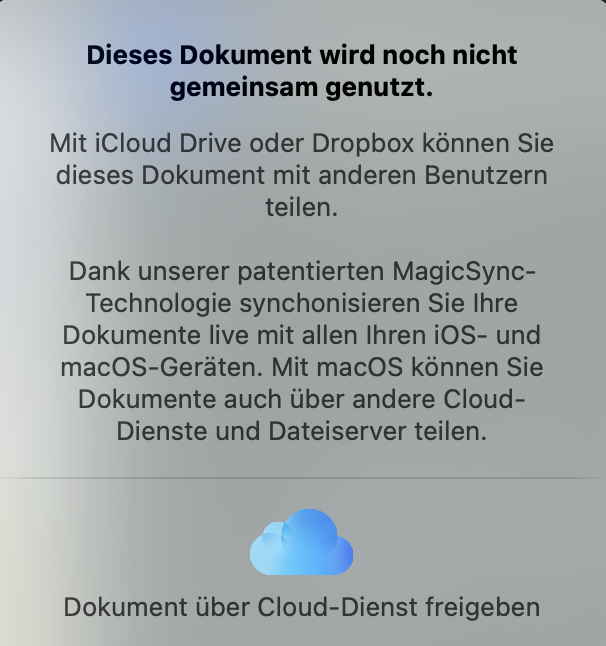 Dieses Dokument wird noch nicht gemeinsam genutzt.

Mit iCloud Drive oder Dropbox können Sie dieses Dokument mit anderen Benutzern teilen.

Dank unserer patentierten MagicSync-Technologie synchonisieren Sie Ihre Dokumente live mit allen Ihren iOS- und macOS-Geräten. Mit macOS können Sie Dokumente auch über andere Cloud-Dienste und Dateiserver teilen.

Dokument über Cloud-Dienst freigeben